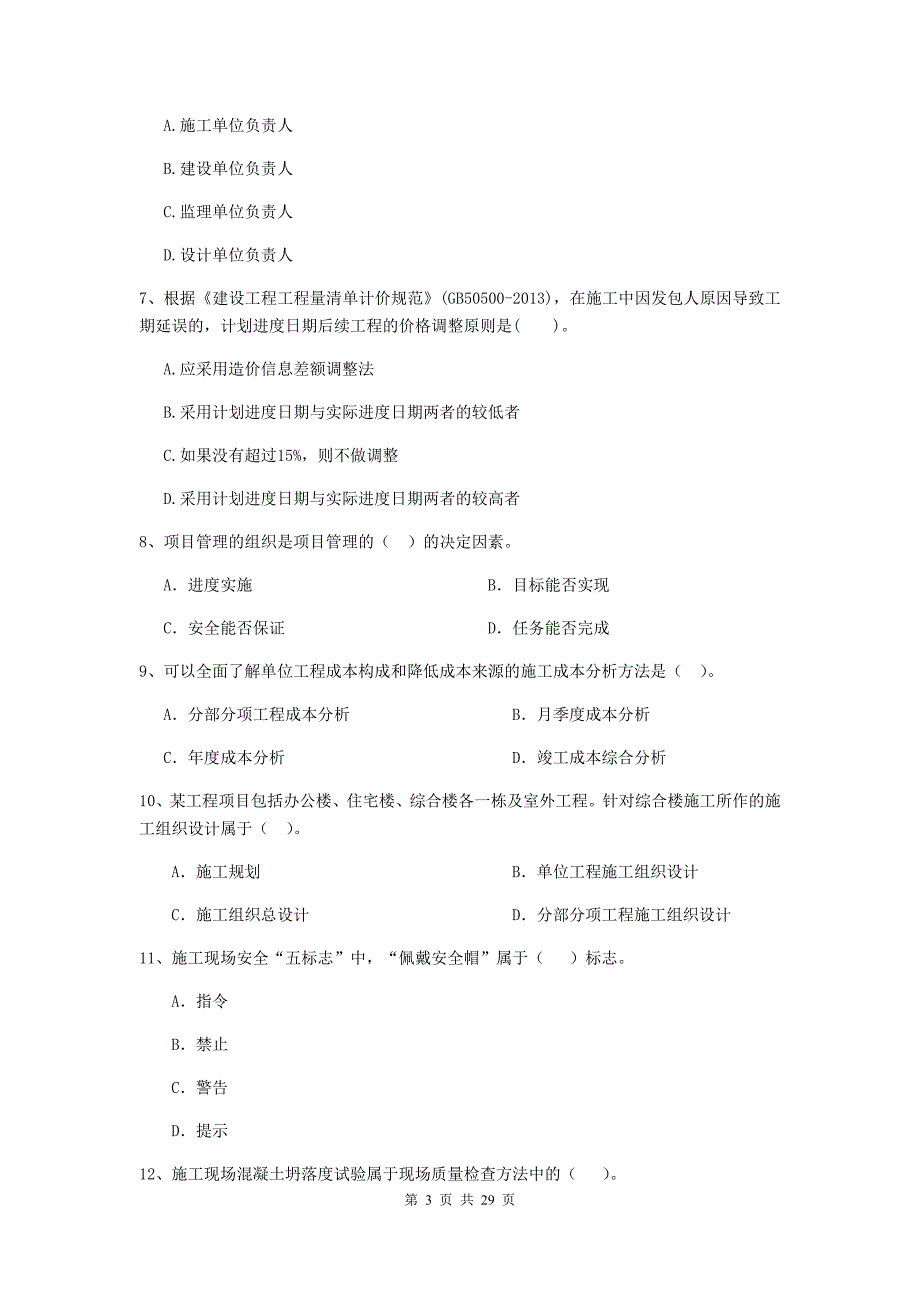 A.施工单位负责人

B.建设单位负责人

C.监理单位负责人

D.设计单位负责人

7、根据《建设工程工程量清单计价规范》(GB50500-2013)，在施工中因发包人原因导致工期延误的，计划进度日期后续工程的价格调整原则是(    )。

A.应采用造价信息差额调整法

B.采用计划进度日期与实际进度日期两者的较低者

C.如果没有超过15%，则不做调整

D.采用计划进度日期与实际进度日期两者的较高者

8、项目管理的组织是项目管理的（  ）的决定因素。

A. 进度实施　　B. 目标能否实现

C. 安全能否保证　　D. 任务能否完成

9、可以全面了解单位工程成本构成和降低成本来源的施工成本分析方法是（  ）。

A. 分部分项工程成本分析　　B. 月季度成本分析

C. 年度成本分析　　D. 竣工成本综合分析

10、某工程项目包括办公楼、住宅楼、综合楼各一栋及室外工程。针对综合楼施工所作的施工组织设计属于（  ）。

A. 施工规划　　B. 单位工程施工组织设计

C. 施工组织总设计　　D. 分部分项工程施工组织设计

11、施工现场安全“五标志”中，“佩戴安全帽”属于（  ）标志。

A. 指令

B. 禁止

C. 警告

D. 提示

12、施工现场混凝土坍落度试验属于现场质量检查方法中的（  ）。

第 3 页 共 29 页